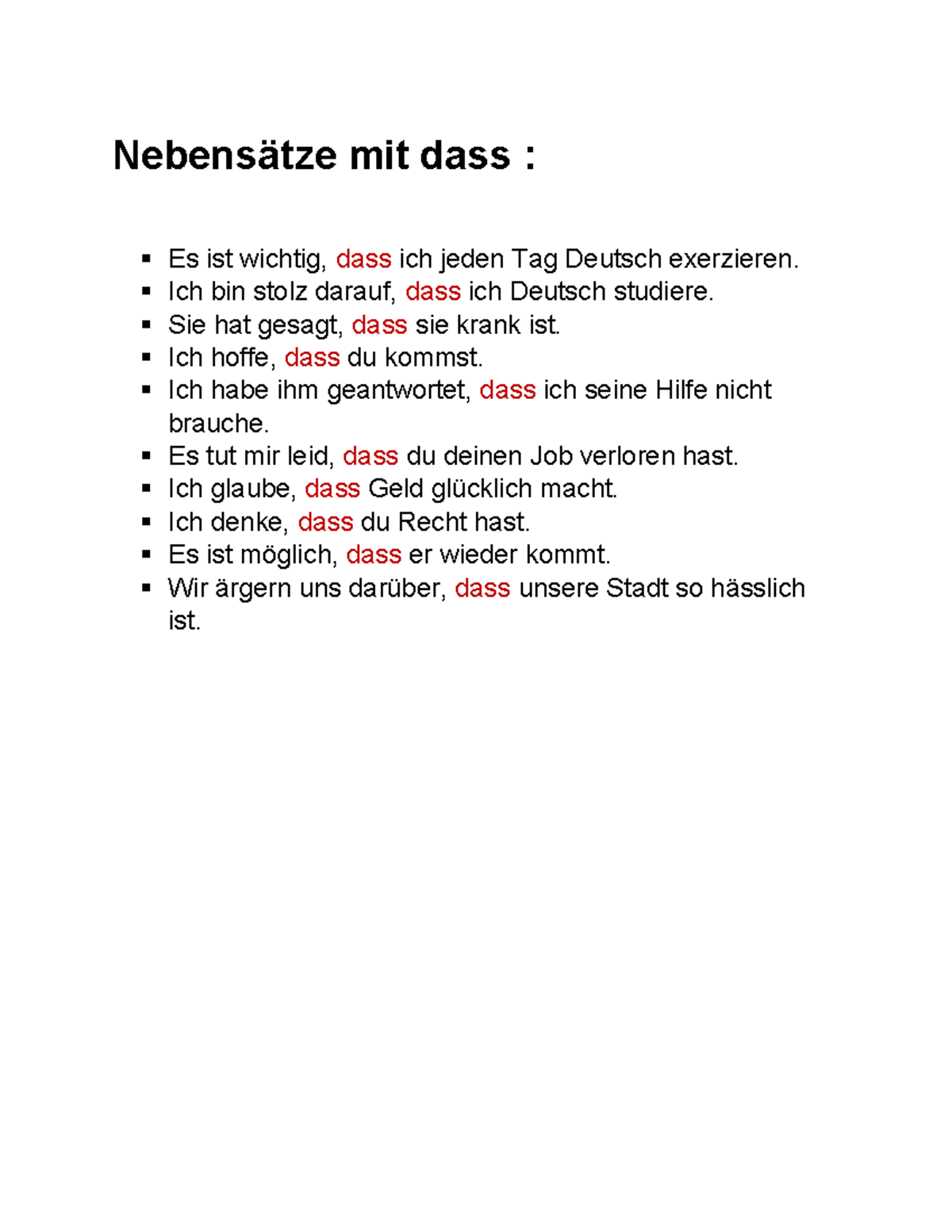 Nebensätze mit dass :

- Es ist wichtig, dass ich jeden Tag Deutsch exerzieren.
- Ich bin stolz darauf, dass ich Deutsch studiere.
- Sie hat gesagt, dass sie krank ist.
- Ich hoffe, dass du kommst.
- Ich habe ihm geantwortet, dass ich seine Hilfe nicht brauche.
- Es tut mir leid, dass du deinen Job verloren hast.
- Ich glaube, dass Geld glücklich macht.
- Ich denke, dass du Recht hast.
- Es ist möglich, dass er wieder kommt.
- Wir ärgern uns darüber, dass unsere Stadt so hässlich ist.